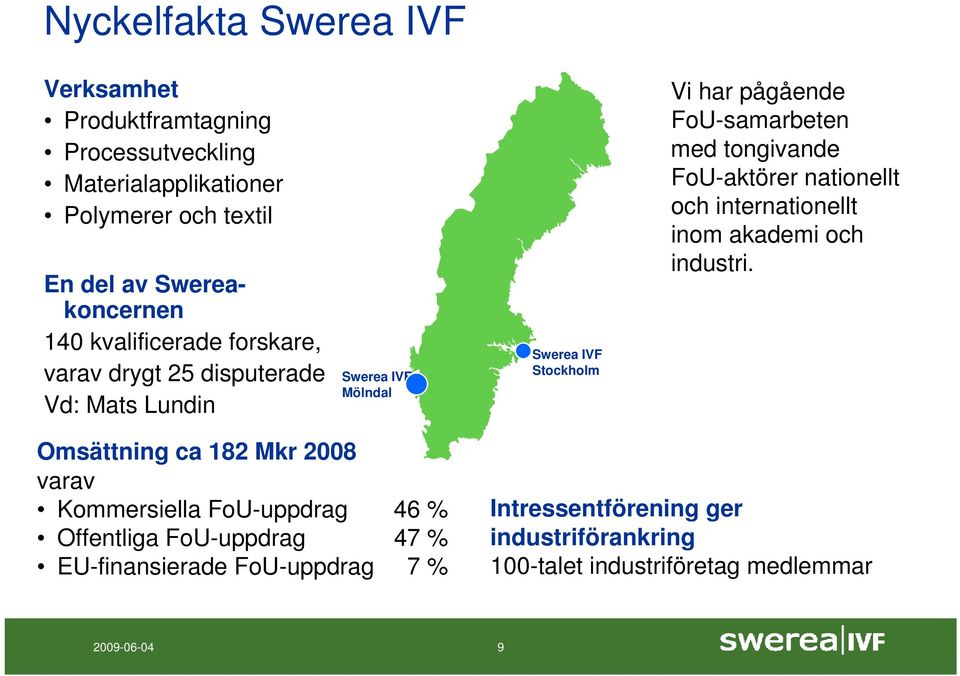 Nyckelfakta Swerea IVF

Verksamhet
• Produktframtagning
• Processutveckling
• Materialapplikationer
• Polymerer och textil

En del av Swerea-koncernen
140 kvalificerade forskare, varav drygt 25 disputerade
Vd: Mats Lundin

Swerea IVF Mölndal

Swerea IVF Stockholm

Vi har pågående FoU-samarbeten med tongivande FoU-aktörer nationellt och internationellt inom akademi och industri.

Omsättning ca 182 Mkr 2008
varav
• Kommersiella FoU-uppdrag 46 %
• Offentliga FoU-uppdrag 47 %
• EU-finansierade FoU-uppdrag 7 %

Intressentförening ger industriförankring
100-talet industriföretag medlemmar

2009-06-04
9
swerea|IVF